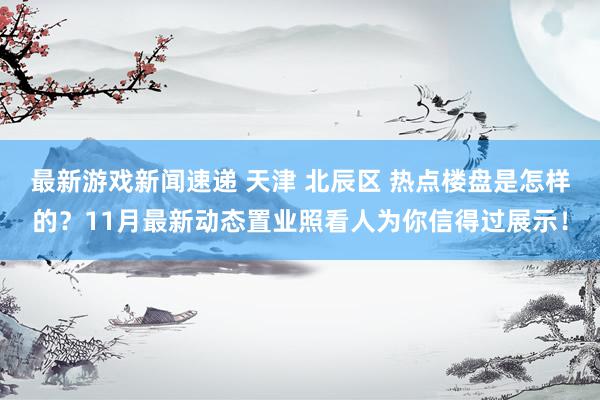 最新游戏新闻速递 天津 北辰区 热点楼盘是怎样的？11月最新动态置业照看人为你信得过展示！